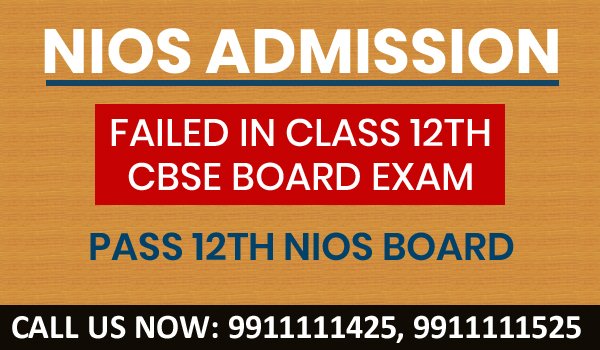 NIOS ADMISSION

FAILED IN CLASS 12TH CBSE BOARD EXAM

PASS 12TH NIOS BOARD

CALL US NOW: 9911111425, 9911111525